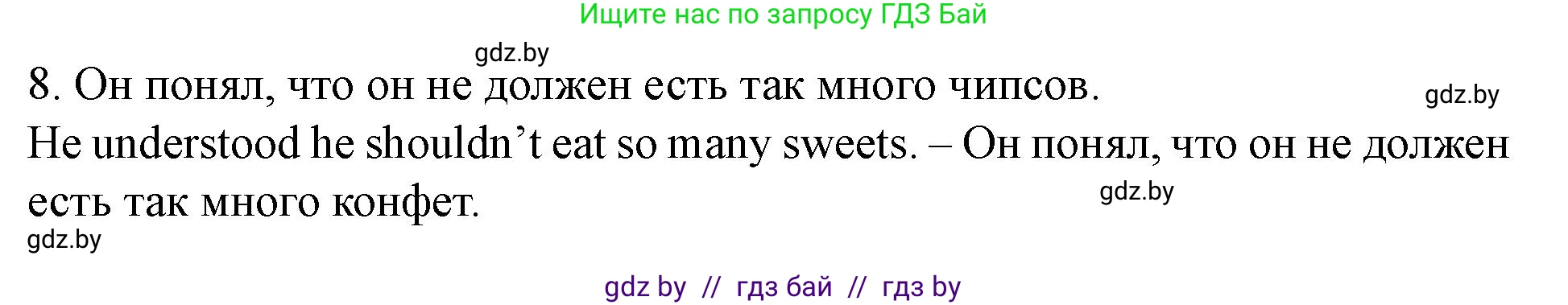 Ищите нас по запросу ГДЗ Бай

gdz.by

8. Он понял, что он не должен есть так много чипсов.

gdz.by

He understood he shouldn’t eat so many sweets. – Он понял, что он не должен есть так много конфет.

gdz.by

gdz.by

gdz by // гдз бай // гдз by